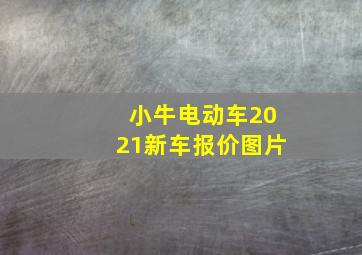 小牛电动车2021新车报价图片